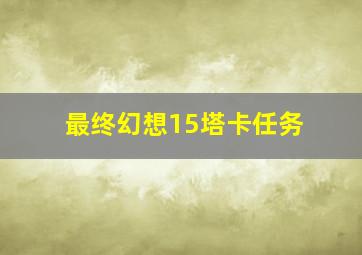 最终幻想15塔卡任务